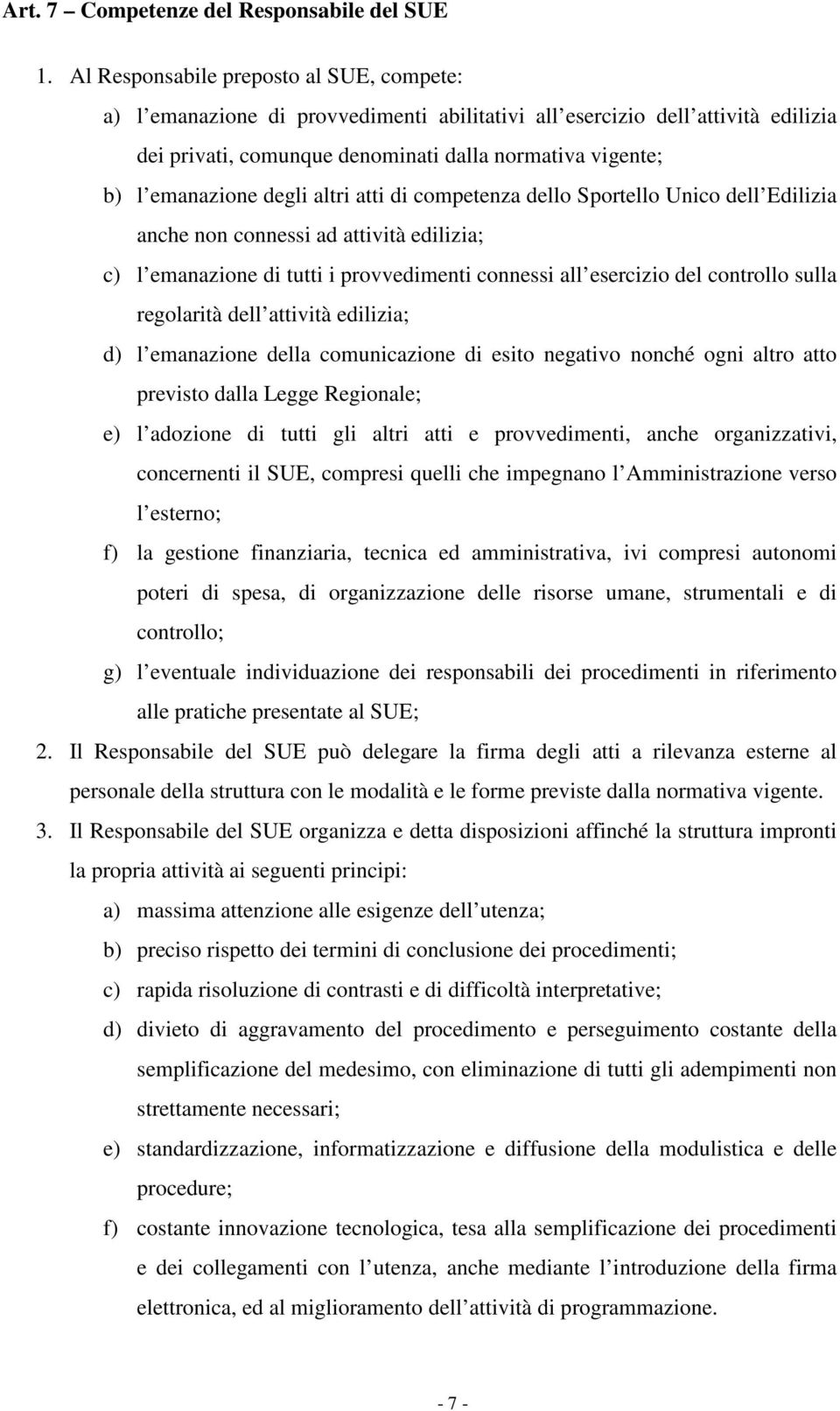 Art. 7 – Competenze del Responsabile del SUE

1. Al Responsabile preposto al SUE, compete:

a) l emanazione di provvedimenti abilitativi all esercizio dell attività edilizia dei privati, comunque denominati dalla normativa vigente;

b) l emanazione degli altri atti di competenza dello Sportello Unico dell Edilizia anche non connessi ad attività edilizia;

c) l emanazione di tutti i provvedimenti connessi all esercizio del controllo sulla regolarità dell attività edilizia;

d) l emanazione della comunicazione di esito negativo nonché ogni altro atto previsto dalla Legge Regionale;

e) l adozione di tutti gli altri atti e provvedimenti, anche organizzativi, concernenti il SUE, compresi quelli che impegnano l Amministrazione verso l esterno;

f) la gestione finanziaria, tecnica ed amministrativa, ivi compresi autonomi poteri di spesa, di organizzazione delle risorse umane, strumentali e di controllo;

g) l eventuale individuazione dei responsabili dei procedimenti in riferimento alle pratiche presentate al SUE;

2. Il Responsabile del SUE può delegare la firma degli atti a rilevanza esterne al personale della struttura con le modalità e le forme previste dalla normativa vigente.

3. Il Responsabile del SUE organizza e detta disposizioni affinché la struttura impronti la propria attività ai seguenti principi:

a) massima attenzione alle esigenze dell utenza;

b) preciso rispetto dei termini di conclusione dei procedimenti;

c) rapida risoluzione di contrasti e di difficoltà interpretative;

d) divieto di aggravamento del procedimento e perseguimento costante della semplificazione del medesimo, con eliminazione di tutti gli adempimenti non strettamente necessari;

e) standardizzazione, informatizzazione e diffusione della modulistica e delle procedure;

f) costante innovazione tecnologica, tesa alla semplificazione dei procedimenti e dei collegamenti con l utenza, anche mediante l introduzione della firma elettronica, ed al miglioramento dell attività di programmazione.

- 7 -